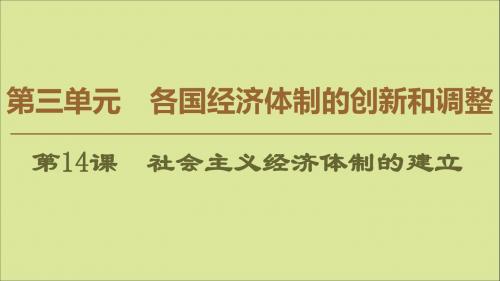 第三单元　各国经济体制的创新和调整

第14课　社会主义经济体制的建立